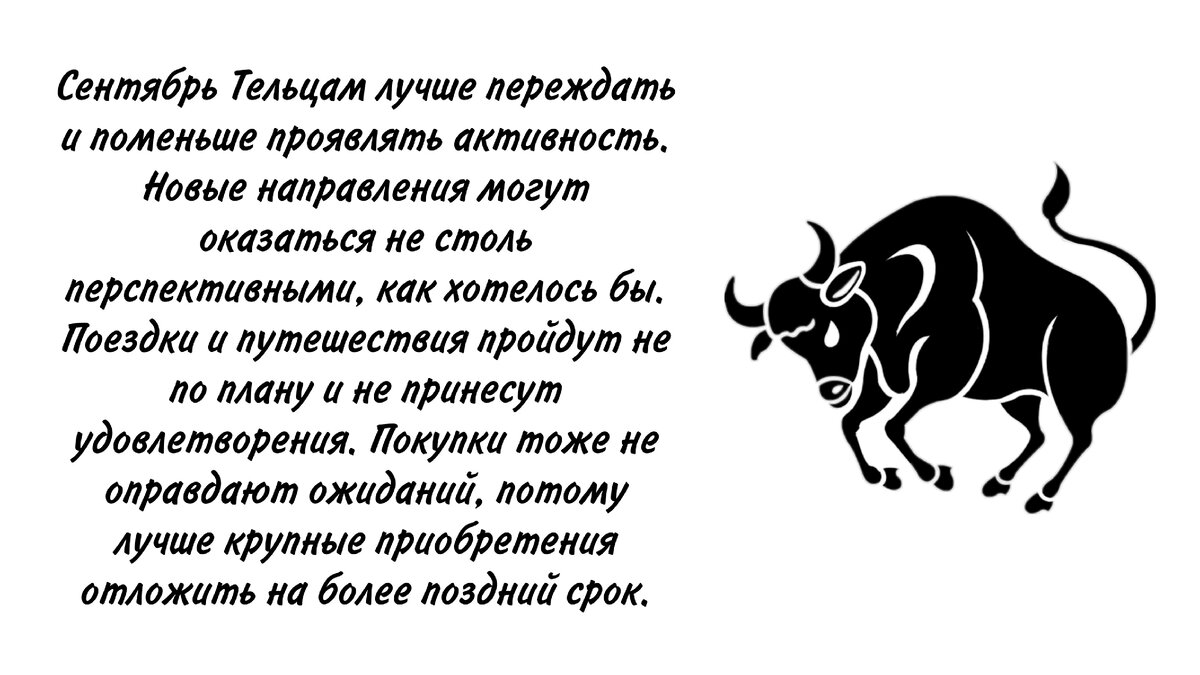 Сентябрь Тельцам лучше переждать и поменьше проявлять активность. Новые направления могут оказаться не столь перспективными, как хотелось бы. Поездки и путешествия пройдут не по плану и не принесут удовлетворения. Покупки тоже не оправдают ожиданий, потому лучше крупные приобретения отложить на более поздний срок.